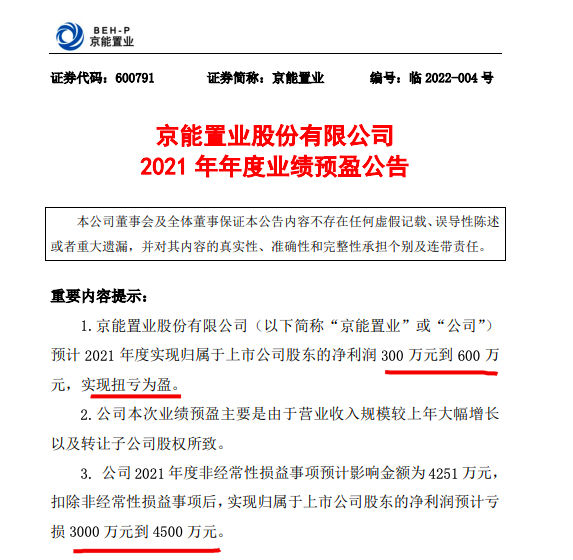 BEH-P
京能置业

证券代码：600791　　证券简称：京能置业　　编号：临 2022-004 号

京能置业股份有限公司
2021 年年度业绩预盈公告

本公司董事会及全体董事保证本公告内容不存在任何虚假记载、误导性陈述或者重大遗漏，并对其内容的真实性、准确性和完整性承担个别及连带责任。

重要内容提示：

1. 京能置业股份有限公司（以下简称“京能置业”或“公司”）预计 2021 年度实现归属于上市公司股东的净利润 300 万元到 600 万元，实现扭亏为盈。

2. 公司本次业绩预盈主要是由于营业收入规模较上年大幅增长以及转让子公司股权所致。

3. 公司 2021 年度非经常性损益事项预计影响金额为 4251 万元，扣除非经常性损益事项后，实现归属于上市公司股东的净利润预计亏损 3000 万元到 4500 万元。